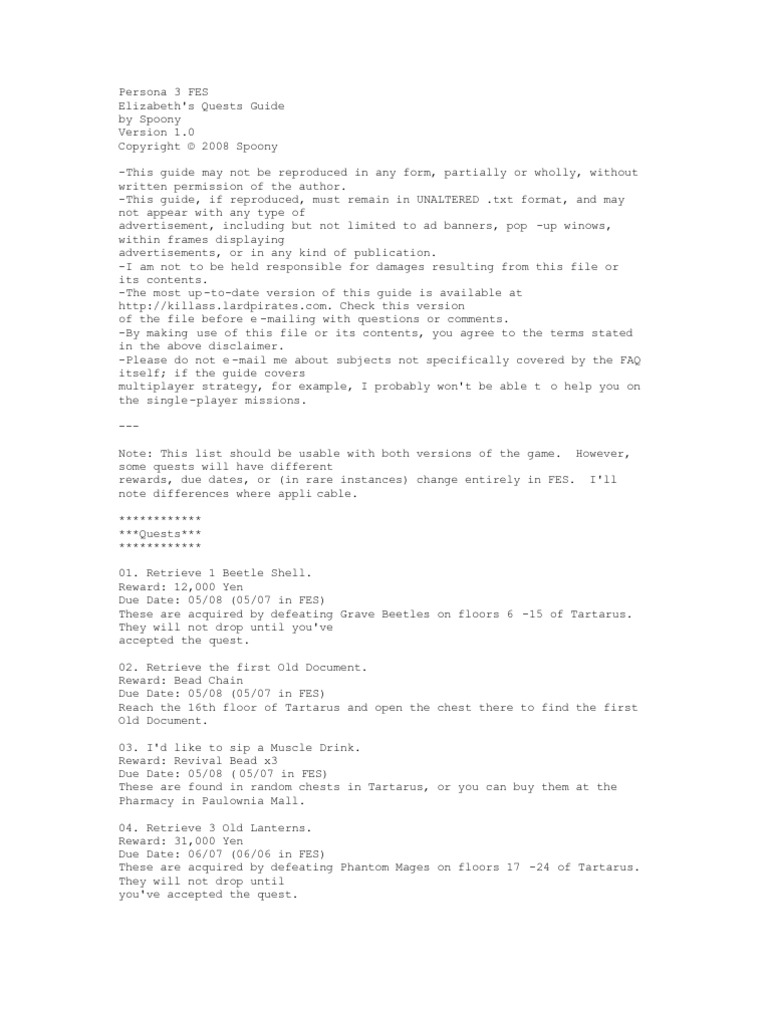 Persona 3 FES
Elizabeth's Quests Guide
by Spoony
Version 1.0
Copyright © 2008 Spoony

-This guide may not be reproduced in any form, partially or wholly, without written permission of the author.
-This guide, if reproduced, must remain in UNALTERED .txt format, and may not appear with any type of advertisement, including but not limited to ad banners, pop -up winows, within frames displaying advertisements, or in any kind of publication.
-I am not to be held responsible for damages resulting from this file or its contents.
-The most up-to-date version of this guide is available at http://killass.lardpirates.com. Check this version of the file before e -mailing with questions or comments.
-By making use of this file or its contents, you agree to the terms stated in the above disclaimer.
-Please do not e -mail me about subjects not specifically covered by the FAQ itself; if the guide covers multiplayer strategy, for example, I probably won't be able t o help you on the single-player missions.

---

Note: This list should be usable with both versions of the game. However, some quests will have different rewards, due dates, or (in rare instances) change entirely in FES. I'll note differences where appli cable.

************
***Quests***
************

01. Retrieve 1 Beetle Shell.
Reward: 12,000 Yen
Due Date: 05/08 (05/07 in FES)
These are acquired by defeating Grave Beetles on floors 6 -15 of Tartarus. They will not drop until you've accepted the quest.

02. Retrieve the first Old Document.
Reward: Bead Chain
Due Date: 05/08 (05/07 in FES)
Reach the 16th floor of Tartarus and open the chest there to find the first Old Document.

03. I'd like to sip a Muscle Drink.
Reward: Revival Bead x3
Due Date: 05/08 ( 05/07 in FES)
These are found in random chests in Tartarus, or you can buy them at the Pharmacy in Paulownia Mall.

04. Retrieve 3 Old Lanterns.
Reward: 31,000 Yen
Due Date: 06/07 (06/06 in FES)
These are acquired by defeating Phantom Mages on floors 17 -24 of Tartarus. They will not drop until you've accepted the quest.